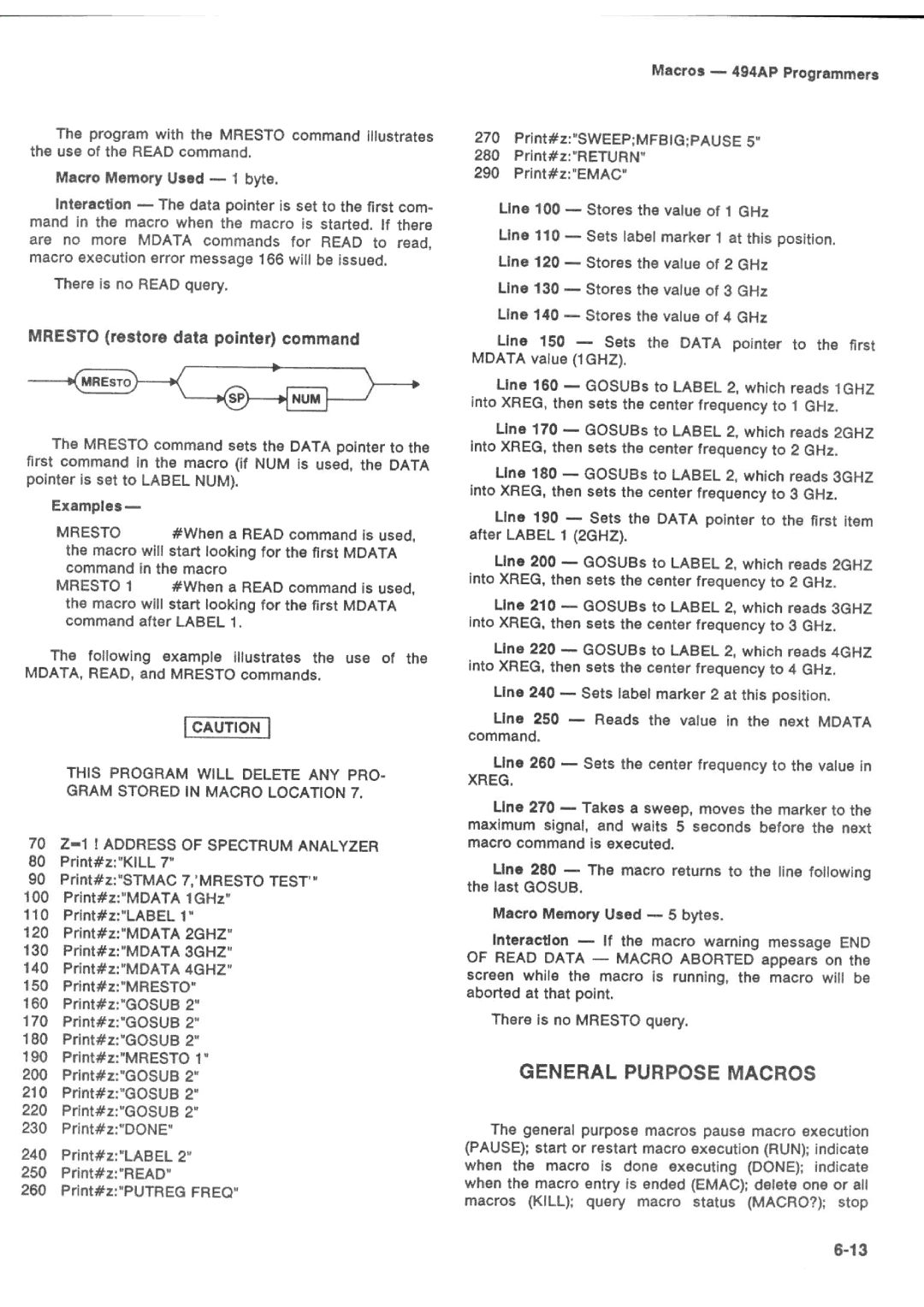 Macros — 494AP Programmers

The program with the MRESTO command illustrates the use of the READ command.

Macro Memory Used — 1 byte.

Interaction — The data pointer is set to the first command in the macro when the macro is started. If there are no more MDATA commands for READ to read, macro execution error message 166 will be issued.

There is no READ query.

MRESTO (restore data pointer) command

MRESTO SP NUM

The MRESTO command sets the DATA pointer to the first command in the macro (if NUM is used, the DATA pointer is set to LABEL NUM).

Examples—

MRESTO #When a READ command is used, the macro will start looking for the first MDATA command in the macro
MRESTO 1 #When a READ command is used, the macro will start looking for the first MDATA command after LABEL 1.

The following example illustrates the use of the MDATA, READ, and MRESTO commands.

CAUTION

THIS PROGRAM WILL DELETE ANY PROGRAM STORED IN MACRO LOCATION 7.

70 Z=1 ! ADDRESS OF SPECTRUM ANALYZER
80 Print#z:"KILL 7"
90 Print#z:"STMAC 7,'MRESTO TEST'"
100 Print#z:"MDATA 1GHz"
110 Print#z:"LABEL 1"
120 Print#z:"MDATA 2GHZ"
130 Print#z:"MDATA 3GHZ"
140 Print#z:"MDATA 4GHZ"
150 Print#z:"MRESTO"
160 Print#z:"GOSUB 2"
170 Print#z:"GOSUB 2"
180 Print#z:"GOSUB 2"
190 Print#z:"MRESTO 1"
200 Print#z:"GOSUB 2"
210 Print#z:"GOSUB 2"
220 Print#z:"GOSUB 2"
230 Print#z:"DONE"
240 Print#z:"LABEL 2"
250 Print#z:"READ"
260 Print#z:"PUTREG FREQ"

270 Print#z:"SWEEP;MFBIG;PAUSE 5"
280 Print#z:"RETURN"
290 Print#z:"EMAC"

Line 100 — Stores the value of 1 GHz

Line 110 — Sets label marker 1 at this position.

Line 120 — Stores the value of 2 GHz

Line 130 — Stores the value of 3 GHz

Line 140 — Stores the value of 4 GHz

Line 150 — Sets the DATA pointer to the first MDATA value (1GHZ).

Line 160 — GOSUBs to LABEL 2, which reads 1GHZ into XREG, then sets the center frequency to 1 GHz.

Line 170 — GOSUBs to LABEL 2, which reads 2GHZ into XREG, then sets the center frequency to 2 GHz.

Line 180 — GOSUBs to LABEL 2, which reads 3GHZ into XREG, then sets the center frequency to 3 GHz.

Line 190 — Sets the DATA pointer to the first item after LABEL 1 (2GHZ).

Line 200 — GOSUBs to LABEL 2, which reads 2GHZ into XREG, then sets the center frequency to 2 GHz.

Line 210 — GOSUBs to LABEL 2, which reads 3GHZ into XREG, then sets the center frequency to 3 GHz.

Line 220 — GOSUBs to LABEL 2, which reads 4GHZ into XREG, then sets the center frequency to 4 GHz.

Line 240 — Sets label marker 2 at this position.

Line 250 — Reads the value in the next MDATA command.

Line 260 — Sets the center frequency to the value in XREG.

Line 270 — Takes a sweep, moves the marker to the maximum signal, and waits 5 seconds before the next macro command is executed.

Line 280 — The macro returns to the line following the last GOSUB.

Macro Memory Used — 5 bytes.

Interaction — If the macro warning message END OF READ DATA — MACRO ABORTED appears on the screen while the macro is running, the macro will be aborted at that point.

There is no MRESTO query.

GENERAL PURPOSE MACROS

The general purpose macros pause macro execution (PAUSE); start or restart macro execution (RUN); indicate when the macro is done executing (DONE); indicate when the macro entry is ended (EMAC); delete one or all macros (KILL); query macro status (MACRO?); stop

6-13